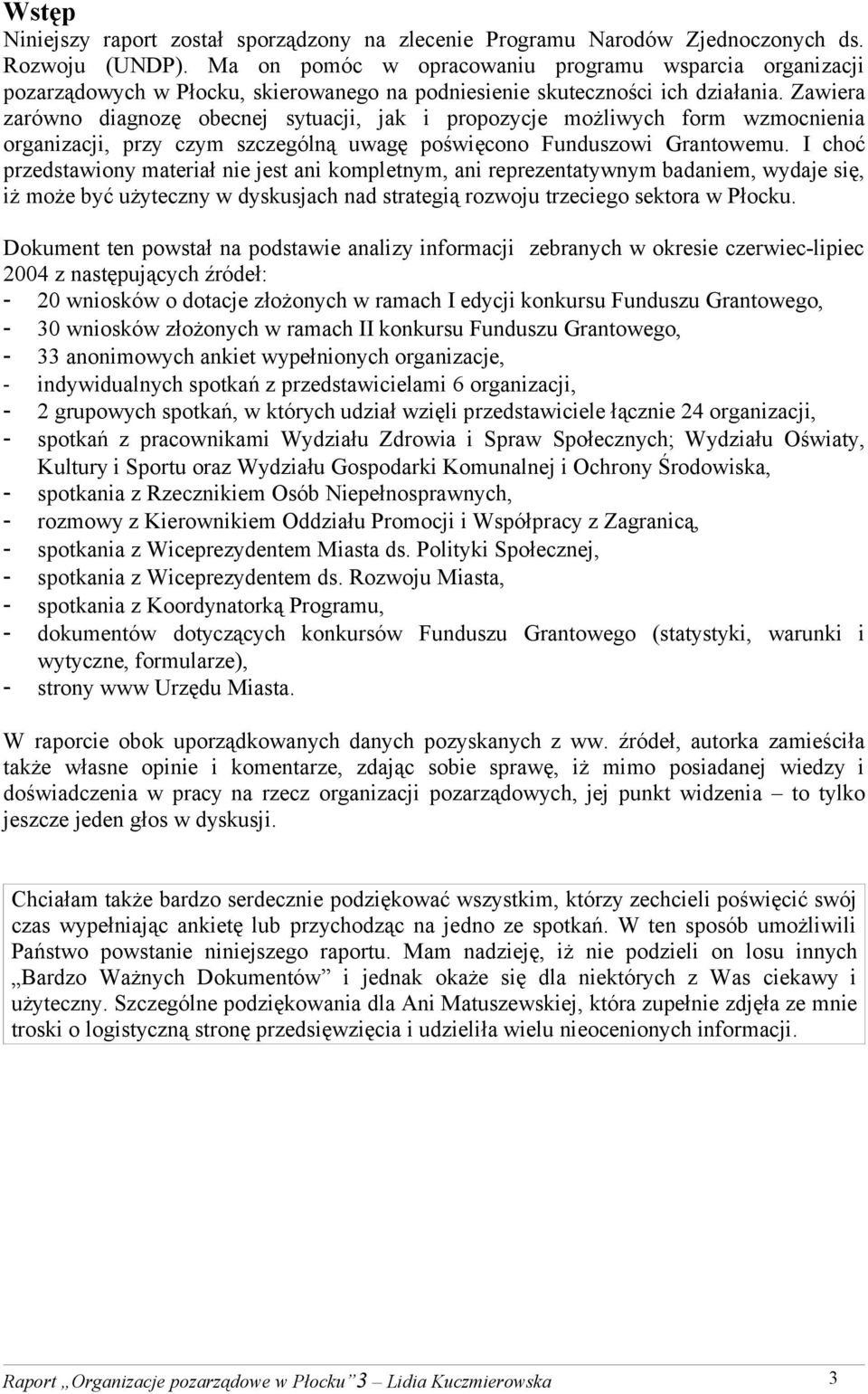 Wstęp

Niniejszy raport został sporządzony na zlecenie Programu Narodów Zjednoczonych ds. Rozwoju (UNDP). Ma on pomóc w opracowaniu programu wsparcia organizacji pozarządowych w Płocku, skierowanego na podniesienie skuteczności ich działania. Zawiera zarówno diagnozę obecnej sytuacji, jak i propozycje możliwych form wzmocnienia organizacji, przy czym szczególną uwagę poświęcono Funduszowi Grantowemu. I choć przedstawiony materiał nie jest ani kompletnym, ani reprezentatywnym badaniem, wydaje się, iż może być użyteczny w dyskusjach nad strategią rozwoju trzeciego sektora w Płocku.

Dokument ten powstał na podstawie analizy informacji zebranych w okresie czerwiec-lipiec 2004 z następujących źródeł:
- 20 wniosków o dotacje złożonych w ramach I edycji konkursu Funduszu Grantowego,
- 30 wniosków złożonych w ramach II konkursu Funduszu Grantowego,
- 33 anonimowych ankiet wypełnionych organizacje,
- indywidualnych spotkań z przedstawicielami 6 organizacji,
- 2 grupowych spotkań, w których udział wzięli przedstawiciele łącznie 24 organizacji,
- spotkań z pracownikami Wydziału Zdrowia i Spraw Społecznych; Wydziału Oświaty, Kultury i Sportu oraz Wydziału Gospodarki Komunalnej i Ochrony Środowiska,
- spotkania z Rzecznikiem Osób Niepełnosprawnych,
- rozmowy z Kierownikiem Oddziału Promocji i Współpracy z Zagranicą,
- spotkania z Wiceprezydentem Miasta ds. Polityki Społecznej,
- spotkania z Wiceprezydentem ds. Rozwoju Miasta,
- spotkania z Koordynatorką Programu,
- dokumentów dotyczących konkursów Funduszu Grantowego (statystyki, warunki i wytyczne, formularze),
- strony www Urzędu Miasta.

W raporcie obok uporządkowanych danych pozyskanych z ww. źródeł, autorka zamieściła także własne opinie i komentarze, zdając sobie sprawę, iż mimo posiadanej wiedzy i doświadczenia w pracy na rzecz organizacji pozarządowych, jej punkt widzenia – to tylko jeszcze jeden głos w dyskusji.

Chciałam także bardzo serdecznie podziękować wszystkim, którzy zechcieli poświęcić swój czas wypełniając ankietę lub przychodząc na jedno ze spotkań. W ten sposób umożliwili Państwo powstanie niniejszego raportu. Mam nadzieję, iż nie podzieli on losu innych „Bardzo Ważnych Dokumentów” i jednak okaże się dla niektórych z Was ciekawy i użyteczny. Szczególne podziękowania dla Ani Matuszewskiej, która zupełnie zdjęła ze mnie troski o logistyczną stronę przedsięwzięcia i udzieliła wielu nieocenionych informacji.

Raport „Organizacje pozarządowe w Płocku” 3 – Lidia Kuczmierowska 3